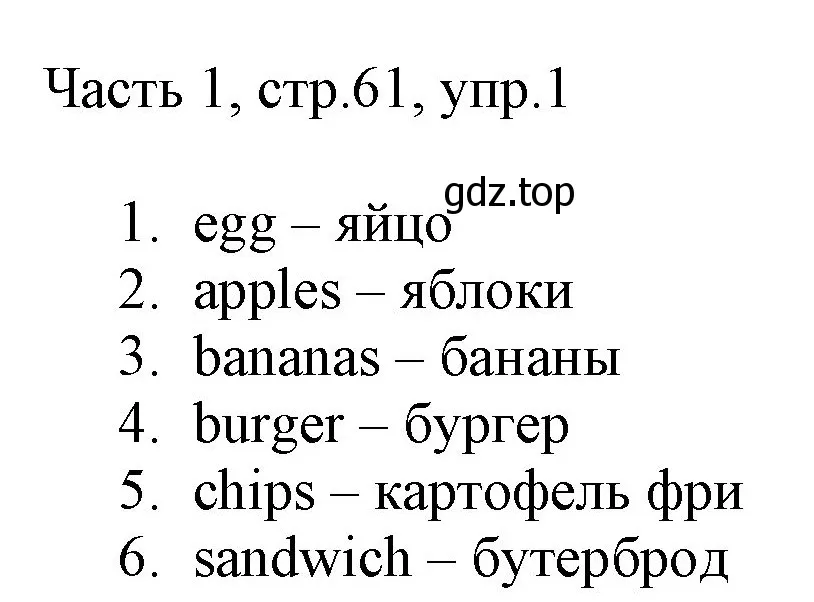 Часть 1, стр.61, упр.1

gdz.top

1. egg – яйцо
2. apples – яблоки
3. bananas – бананы
4. burger – бургер
5. chips – картофель фри
6. sandwich – бутерброд